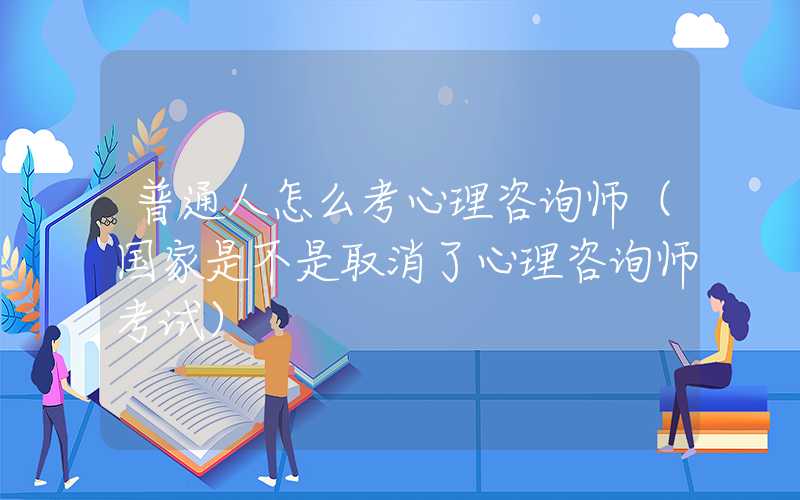 普通人怎么考心理咨询师（国家是不是取消了心理咨询师考试）